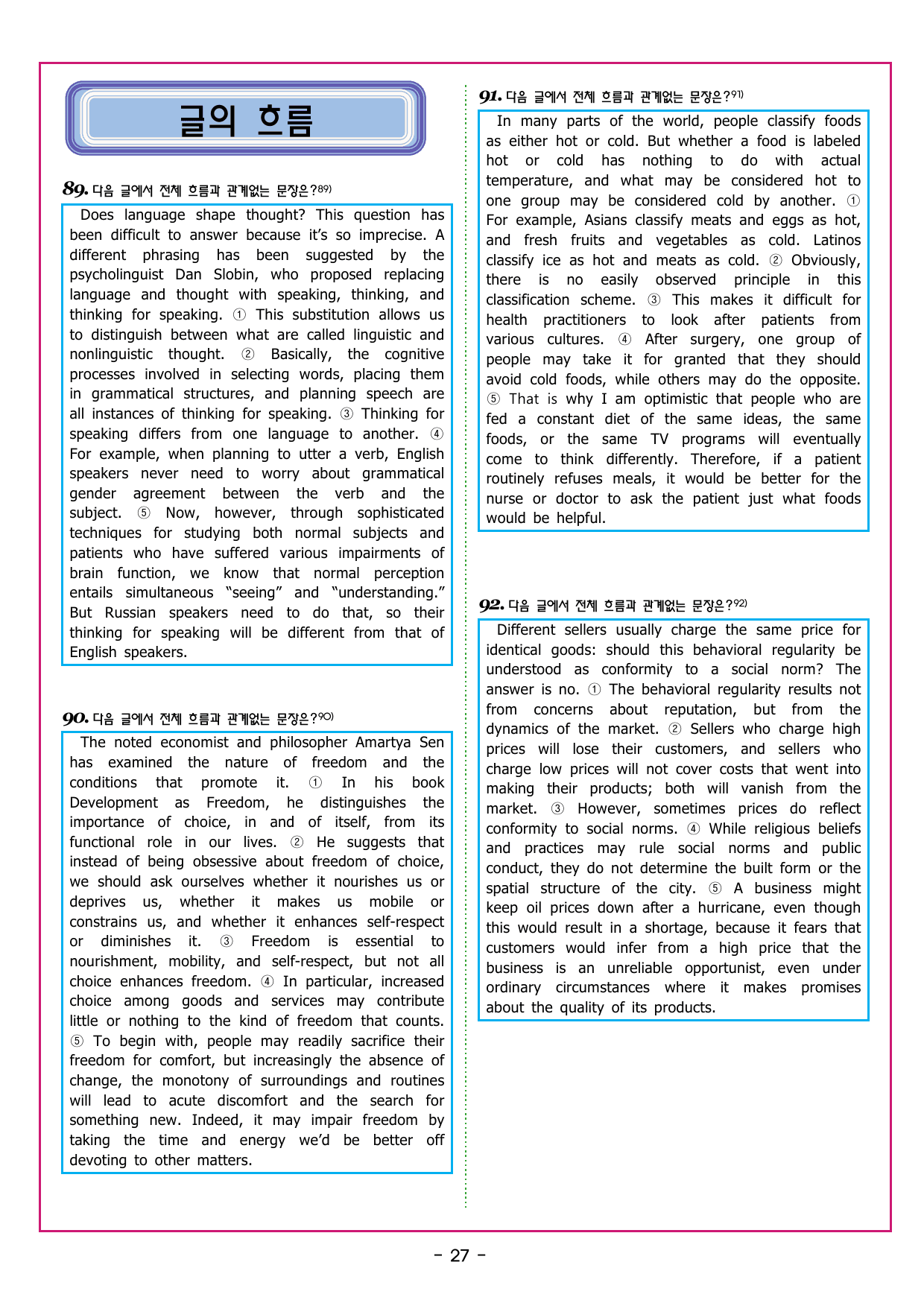 글의 흐름

89. 다음 글에서 전체 흐름과 관계없는 문장은?89)

Does language shape thought? This question has been difficult to answer because it's so imprecise. A different phrasing has been suggested by the psycholinguist Dan Slobin, who proposed replacing language and thought with speaking, thinking, and thinking for speaking. ① This substitution allows us to distinguish between what are called linguistic and nonlinguistic thought. ② Basically, the cognitive processes involved in selecting words, placing them in grammatical structures, and planning speech are all instances of thinking for speaking. ③ Thinking for speaking differs from one language to another. ④ For example, when planning to utter a verb, English speakers never need to worry about grammatical gender agreement between the verb and the subject. ⑤ Now, however, through sophisticated techniques for studying both normal subjects and patients who have suffered various impairments of brain function, we know that normal perception entails simultaneous "seeing" and "understanding." But Russian speakers need to do that, so their thinking for speaking will be different from that of English speakers.

90. 다음 글에서 전체 흐름과 관계없는 문장은?90)

The noted economist and philosopher Amartya Sen has examined the nature of freedom and the conditions that promote it. ① In his book Development as Freedom, he distinguishes the importance of choice, in and of itself, from its functional role in our lives. ② He suggests that instead of being obsessive about freedom of choice, we should ask ourselves whether it nourishes us or deprives us, whether it makes us mobile or constrains us, and whether it enhances self-respect or diminishes it. ③ Freedom is essential to nourishment, mobility, and self-respect, but not all choice enhances freedom. ④ In particular, increased choice among goods and services may contribute little or nothing to the kind of freedom that counts. ⑤ To begin with, people may readily sacrifice their freedom for comfort, but increasingly the absence of change, the monotony of surroundings and routines will lead to acute discomfort and the search for something new. Indeed, it may impair freedom by taking the time and energy we'd be better off devoting to other matters.

91. 다음 글에서 전체 흐름과 관계없는 문장은?91)

In many parts of the world, people classify foods as either hot or cold. But whether a food is labeled hot or cold has nothing to do with actual temperature, and what may be considered hot to one group may be considered cold by another. ① For example, Asians classify meats and eggs as hot, and fresh fruits and vegetables as cold. Latinos classify ice as hot and meats as cold. ② Obviously, there is no easily observed principle in this classification scheme. ③ This makes it difficult for health practitioners to look after patients from various cultures. ④ After surgery, one group of people may take it for granted that they should avoid cold foods, while others may do the opposite. ⑤ That is why I am optimistic that people who are fed a constant diet of the same ideas, the same foods, or the same TV programs will eventually come to think differently. Therefore, if a patient routinely refuses meals, it would be better for the nurse or doctor to ask the patient just what foods would be helpful.

92. 다음 글에서 전체 흐름과 관계없는 문장은?92)

Different sellers usually charge the same price for identical goods: should this behavioral regularity be understood as conformity to a social norm? The answer is no. ① The behavioral regularity results not from concerns about reputation, but from the dynamics of the market. ② Sellers who charge high prices will lose their customers, and sellers who charge low prices will not cover costs that went into making their products; both will vanish from the market. ③ However, sometimes prices do reflect conformity to social norms. ④ While religious beliefs and practices may rule social norms and public conduct, they do not determine the built form or the spatial structure of the city. ⑤ A business might keep oil prices down after a hurricane, even though this would result in a shortage, because it fears that customers would infer from a high price that the business is an unreliable opportunist, even under ordinary circumstances where it makes promises about the quality of its products.

- 27 -